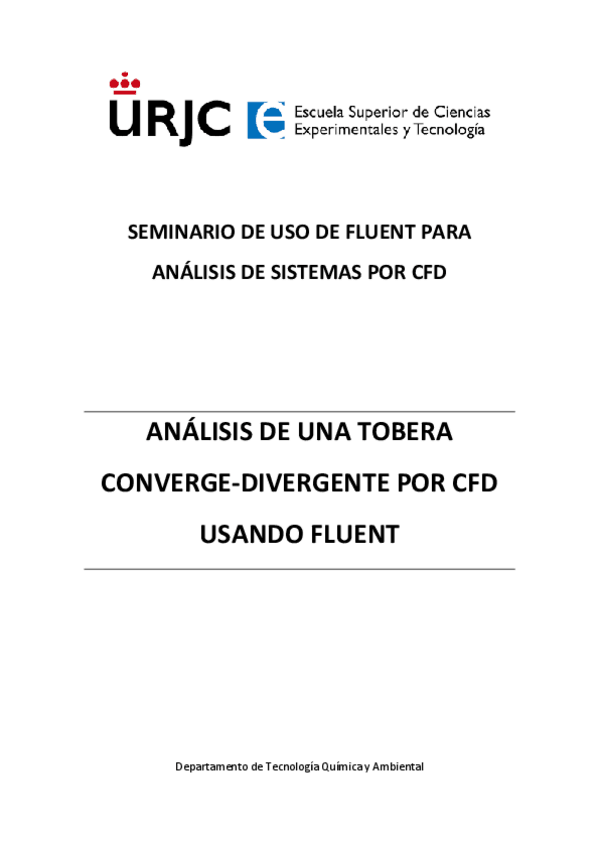 URJC

Escuela Superior de Ciencias
Experimentales y Tecnología

SEMINARIO DE USO DE FLUENT PARA
ANÁLISIS DE SISTEMAS POR CFD

ANÁLISIS DE UNA TOBERA
CONVERGE-DIVERGENTE POR CFD
USANDO FLUENT

Departamento de Tecnología Química y Ambiental